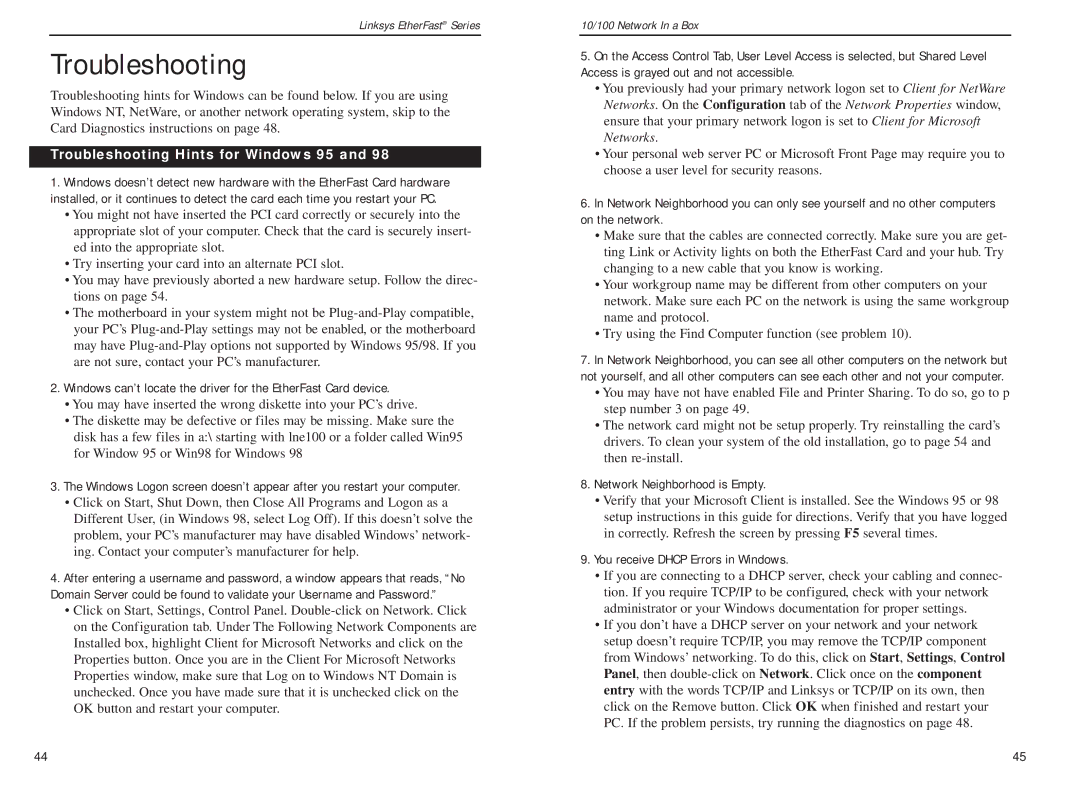 Linksys EtherFast® Series

Troubleshooting

Troubleshooting hints for Windows can be found below. If you are using Windows NT, NetWare, or another network operating system, skip to the Card Diagnostics instructions on page 48.

Troubleshooting Hints for Windows 95 and 98

1. Windows doesn't detect new hardware with the EtherFast Card hardware installed, or it continues to detect the card each time you restart your PC.
• You might not have inserted the PCI card correctly or securely into the appropriate slot of your computer. Check that the card is securely inserted into the appropriate slot.
• Try inserting your card into an alternate PCI slot.
• You may have previously aborted a new hardware setup. Follow the directions on page 54.
• The motherboard in your system might not be Plug-and-Play compatible, your PC's Plug-and-Play settings may not be enabled, or the motherboard may have Plug-and-Play options not supported by Windows 95/98. If you are not sure, contact your PC's manufacturer.

2. Windows can't locate the driver for the EtherFast Card device.
• You may have inserted the wrong diskette into your PC's drive.
• The diskette may be defective or files may be missing. Make sure the disk has a few files in a:\ starting with lne100 or a folder called Win95 for Window 95 or Win98 for Windows 98

3. The Windows Logon screen doesn't appear after you restart your computer.
• Click on Start, Shut Down, then Close All Programs and Logon as a Different User, (in Windows 98, select Log Off). If this doesn't solve the problem, your PC's manufacturer may have disabled Windows' networking. Contact your computer's manufacturer for help.

4. After entering a username and password, a window appears that reads, "No Domain Server could be found to validate your Username and Password."
• Click on Start, Settings, Control Panel. Double-click on Network. Click on the Configuration tab. Under The Following Network Components are Installed box, highlight Client for Microsoft Networks and click on the Properties button. Once you are in the Client For Microsoft Networks Properties window, make sure that Log on to Windows NT Domain is unchecked. Once you have made sure that it is unchecked click on the OK button and restart your computer.

44

10/100 Network In a Box

5. On the Access Control Tab, User Level Access is selected, but Shared Level Access is grayed out and not accessible.
• You previously had your primary network logon set to Client for NetWare Networks. On the Configuration tab of the Network Properties window, ensure that your primary network logon is set to Client for Microsoft Networks.
• Your personal web server PC or Microsoft Front Page may require you to choose a user level for security reasons.

6. In Network Neighborhood you can only see yourself and no other computers on the network.
• Make sure that the cables are connected correctly. Make sure you are getting Link or Activity lights on both the EtherFast Card and your hub. Try changing to a new cable that you know is working.
• Your workgroup name may be different from other computers on your network. Make sure each PC on the network is using the same workgroup name and protocol.
• Try using the Find Computer function (see problem 10).

7. In Network Neighborhood, you can see all other computers on the network but not yourself, and all other computers can see each other and not your computer.
• You may have not have enabled File and Printer Sharing. To do so, go to p step number 3 on page 49.
• The network card might not be setup properly. Try reinstalling the card's drivers. To clean your system of the old installation, go to page 54 and then re-install.

8. Network Neighborhood is Empty.
• Verify that your Microsoft Client is installed. See the Windows 95 or 98 setup instructions in this guide for directions. Verify that you have logged in correctly. Refresh the screen by pressing F5 several times.

9. You receive DHCP Errors in Windows.
• If you are connecting to a DHCP server, check your cabling and connection. If you require TCP/IP to be configured, check with your network administrator or your Windows documentation for proper settings.
• If you don't have a DHCP server on your network and your network setup doesn't require TCP/IP, you may remove the TCP/IP component from Windows' networking. To do this, click on Start, Settings, Control Panel, then double-click on Network. Click once on the component entry with the words TCP/IP and Linksys or TCP/IP on its own, then click on the Remove button. Click OK when finished and restart your PC. If the problem persists, try running the diagnostics on page 48.

45